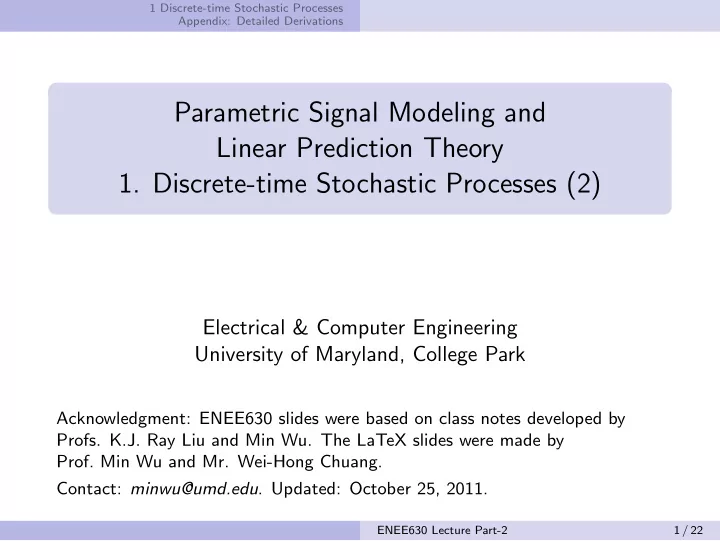 1 Discrete-time Stochastic Processes
Appendix: Detailed Derivations

Parametric Signal Modeling and Linear Prediction Theory
1. Discrete-time Stochastic Processes (2)

Electrical & Computer Engineering
University of Maryland, College Park

Acknowledgment: ENEE630 slides were based on class notes developed by Profs. K.J. Ray Liu and Min Wu. The LaTeX slides were made by Prof. Min Wu and Mr. Wei-Hong Chuang.

Contact: minwu@umd.edu. Updated: October 25, 2011.

ENEE630 Lecture Part-2
1 / 22